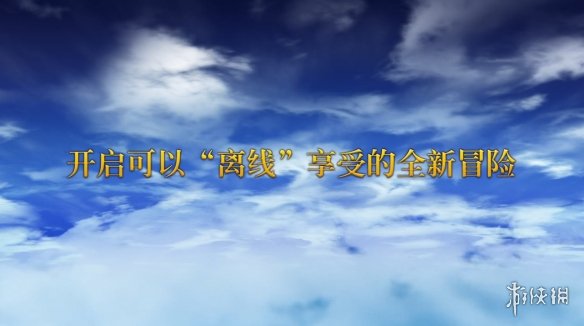 开启可以“离线”享受的全新冒险

游侠网